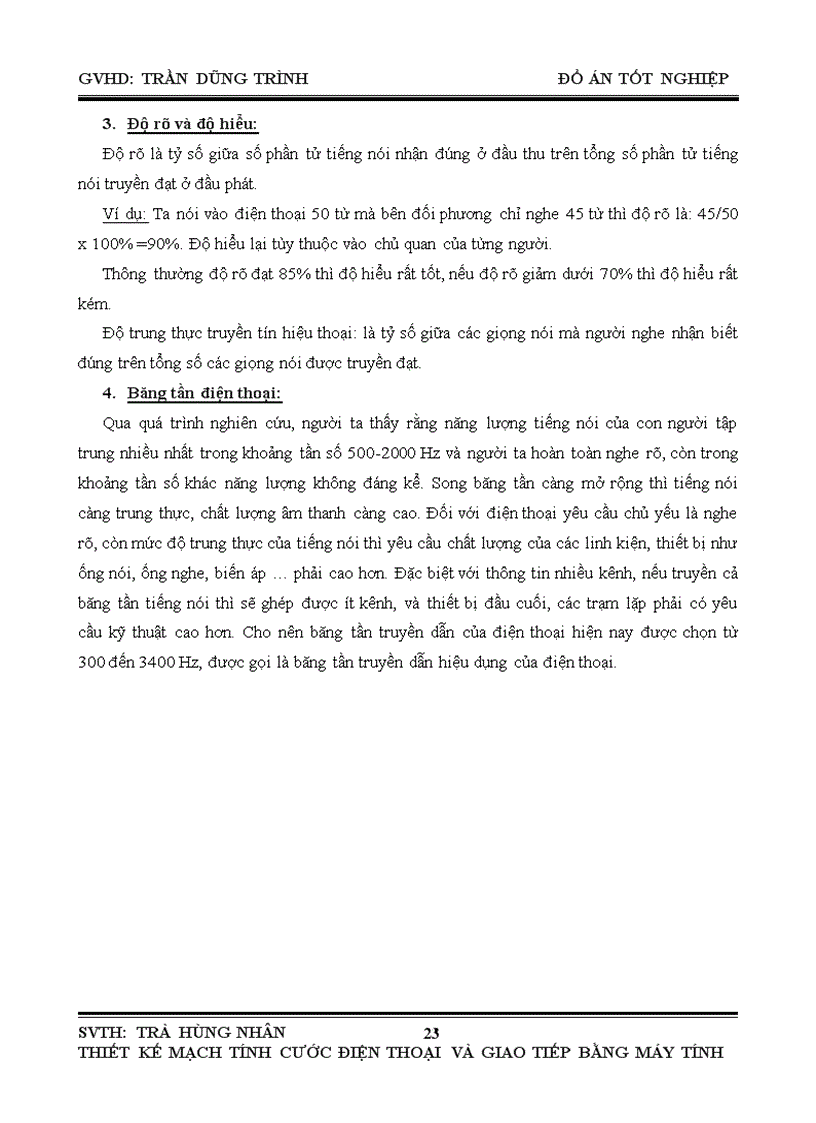 GVHD: TRẦN DŨNG TRÌNH ĐỒ ÁN TỐT NGHIỆP

3. Độ rõ và độ hiểu:

Độ rõ là tỷ số giữa số phần tử tiếng nói nhận đúng ở đầu thu trên tổng số phần tử tiếng nói truyền đạt ở đầu phát.

Ví dụ: Ta nói vào điện thoại 50 từ mà bên đối phương chỉ nghe 45 từ thì độ rõ là: 45/50 x 100% =90%. Độ hiểu lại tùy thuộc vào chủ quan của từng người.

Thông thường độ rõ đạt 85% thì độ hiểu rất tốt, nếu độ rõ giảm dưới 70% thì độ hiểu rất kém.

Độ trung thực truyền tín hiệu thoại: là tỷ số giữa các giọng nói mà người nghe nhận biết đúng trên tổng số các giọng nói được truyền đạt.

4. Băng tần điện thoại:

Qua quá trình nghiên cứu, người ta thấy rằng năng lượng tiếng nói của con người tập trung nhiều nhất trong khoảng tần số 500-2000 Hz và người ta hoàn toàn nghe rõ, còn trong khoảng tần số khác năng lượng không đáng kể. Song băng tần càng mở rộng thì tiếng nói càng trung thực, chất lượng âm thanh càng cao. Đối với điện thoại yêu cầu chủ yếu là nghe rõ, còn mức độ trung thực của tiếng nói thì yêu cầu chất lượng của các linh kiện, thiết bị như ống nói, ống nghe, biến áp … phải cao hơn. Đặc biệt với thông tin nhiều kênh, nếu truyền cả băng tần tiếng nói thì sẽ ghép được ít kênh, và thiết bị đầu cuối, các trạm lặp phải có yêu cầu kỹ thuật cao hơn. Cho nên băng tần truyền dẫn của điện thoại hiện nay được chọn từ 300 đến 3400 Hz, được gọi là băng tần truyền dẫn hiệu dụng của điện thoại.

SVTH: TRÀ HÙNG NHÂN 23
THIẾT KẾ MẠCH TÍNH CƯỚC ĐIỆN THOẠI VÀ GIAO TIẾP BẰNG MÁY TÍNH